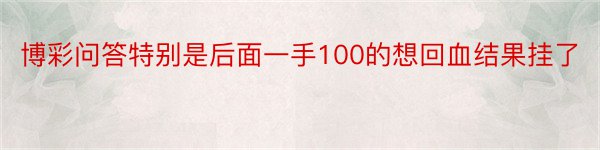 博彩问答特别是后面一手100的想回血结果挂了